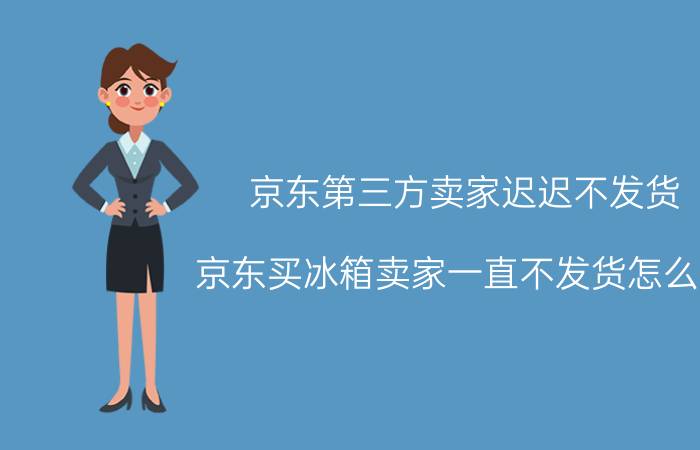 京东第三方卖家迟迟不发货

京东买冰箱卖家一直不发货怎么